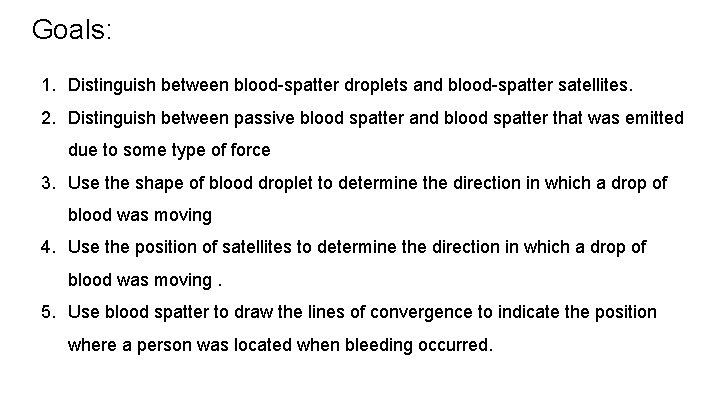 Goals:

1. Distinguish between blood-spatter droplets and blood-spatter satellites.
2. Distinguish between passive blood spatter and blood spatter that was emitted due to some type of force
3. Use the shape of blood droplet to determine the direction in which a drop of blood was moving
4. Use the position of satellites to determine the direction in which a drop of blood was moving .
5. Use blood spatter to draw the lines of convergence to indicate the position where a person was located when bleeding occurred.